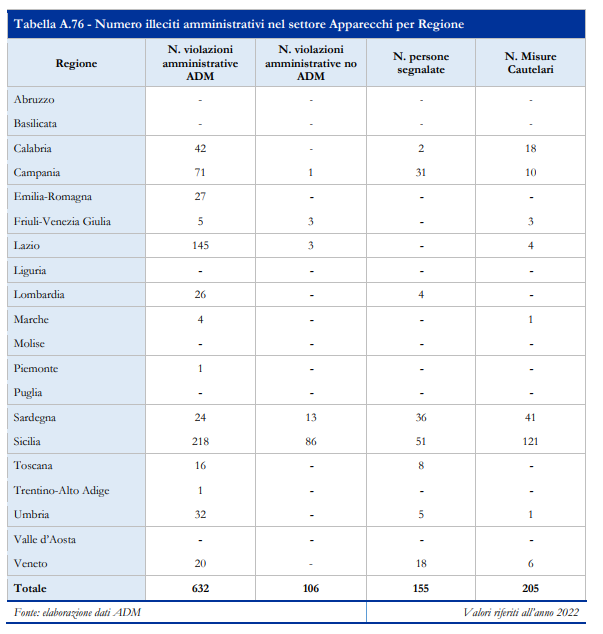 Tabella A.76 - Numero illeciti amministrativi nel settore Apparecchi per Regione

| Regione | N. violazioni amministrative ADM | N. violazioni amministrative no ADM | N. persone segnalate | N. Misure Cautelari |
|---|---|---|---|---|
| Abruzzo | - | - | - | - |
| Basilicata | - | - | - | - |
| Calabria | 42 | - | 2 | 18 |
| Campania | 71 | 1 | 31 | 10 |
| Emilia-Romagna | 27 | - | - | - |
| Friuli-Venezia Giulia | 5 | 3 | - | 3 |
| Lazio | 145 | 3 | - | 4 |
| Liguria | - | - | - | - |
| Lombardia | 26 | - | 4 | - |
| Marche | 4 | - | - | 1 |
| Molise | - | - | - | - |
| Piemonte | 1 | - | - | - |
| Puglia | - | - | - | - |
| Sardegna | 24 | 13 | 36 | 41 |
| Sicilia | 218 | 86 | 51 | 121 |
| Toscana | 16 | - | 8 | - |
| Trentino-Alto Adige | 1 | - | - | - |
| Umbria | 32 | - | 5 | 1 |
| Valle d'Aosta | - | - | - | - |
| Veneto | 20 | - | 18 | 6 |
| Totale | 632 | 106 | 155 | 205 |

Fonte: elaborazione dati ADM

Valori riferiti all'anno 2022